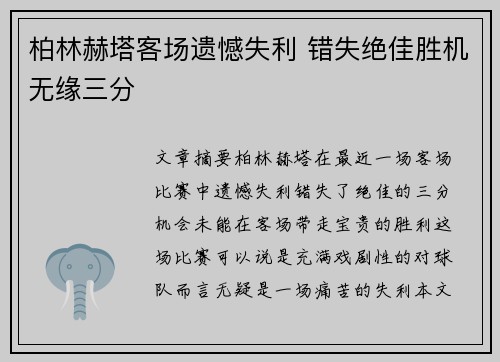 柏林赫塔客场遗憾失利 错失绝佳胜机无缘三分

文章摘要柏林赫塔在最近一场客场比赛中遗憾失利错失了绝佳的三分机会未能在客场带走宝贵的胜利这场比赛可以说是充满戏剧性的对球队而言无疑是一场痛苦的失利本文